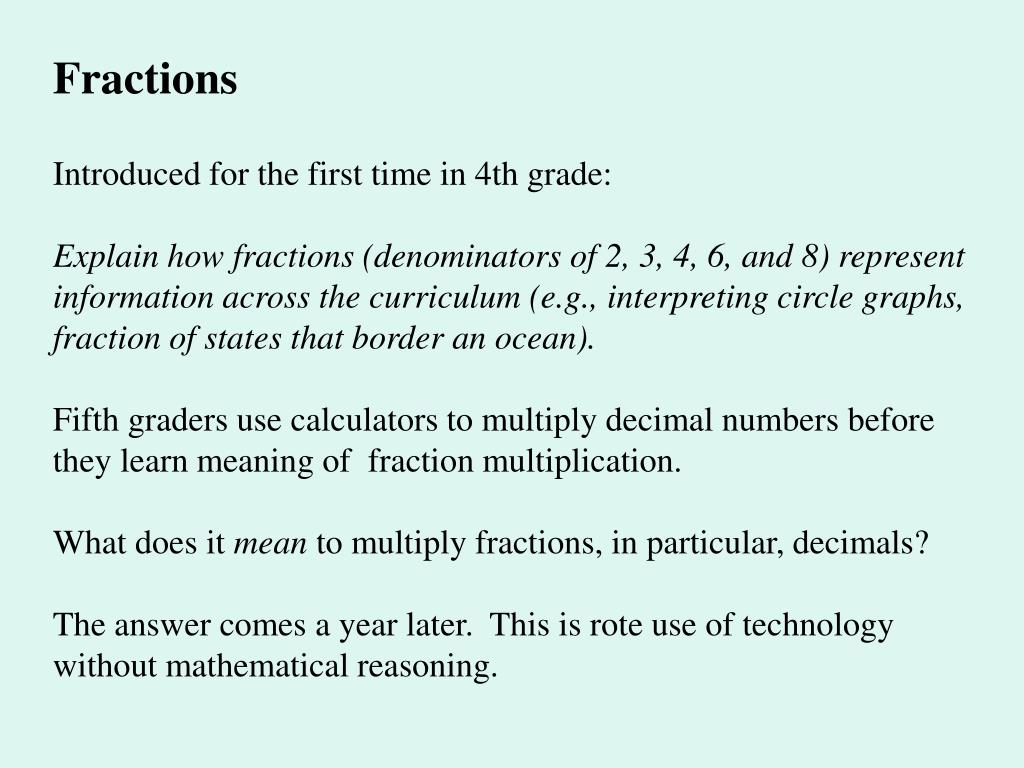 Fractions

Introduced for the first time in 4th grade:

Explain how fractions (denominators of 2, 3, 4, 6, and 8) represent information across the curriculum (e.g., interpreting circle graphs, fraction of states that border an ocean).

Fifth graders use calculators to multiply decimal numbers before they learn meaning of fraction multiplication.

What does it mean to multiply fractions, in particular, decimals?

The answer comes a year later. This is rote use of technology without mathematical reasoning.